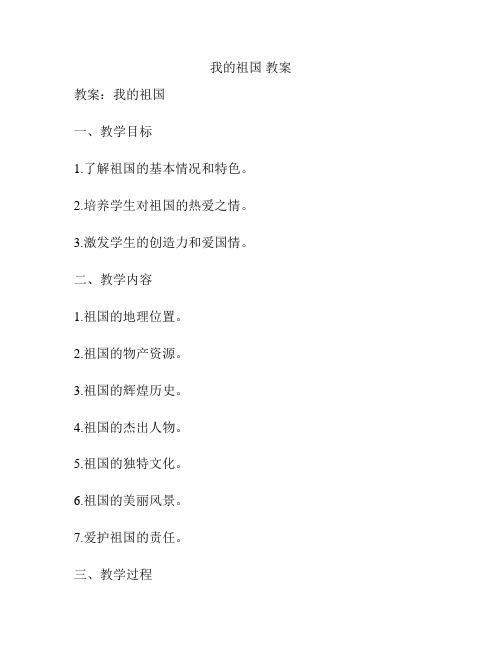 我的祖国 教案

教案：我的祖国

一、教学目标

1.了解祖国的基本情况和特色。

2.培养学生对祖国的热爱之情。

3.激发学生的创造力和爱国情。

二、教学内容

1.祖国的地理位置。

2.祖国的物产资源。

3.祖国的辉煌历史。

4.祖国的杰出人物。

5.祖国的独特文化。

6.祖国的美丽风景。

7.爱护祖国的责任。

三、教学过程